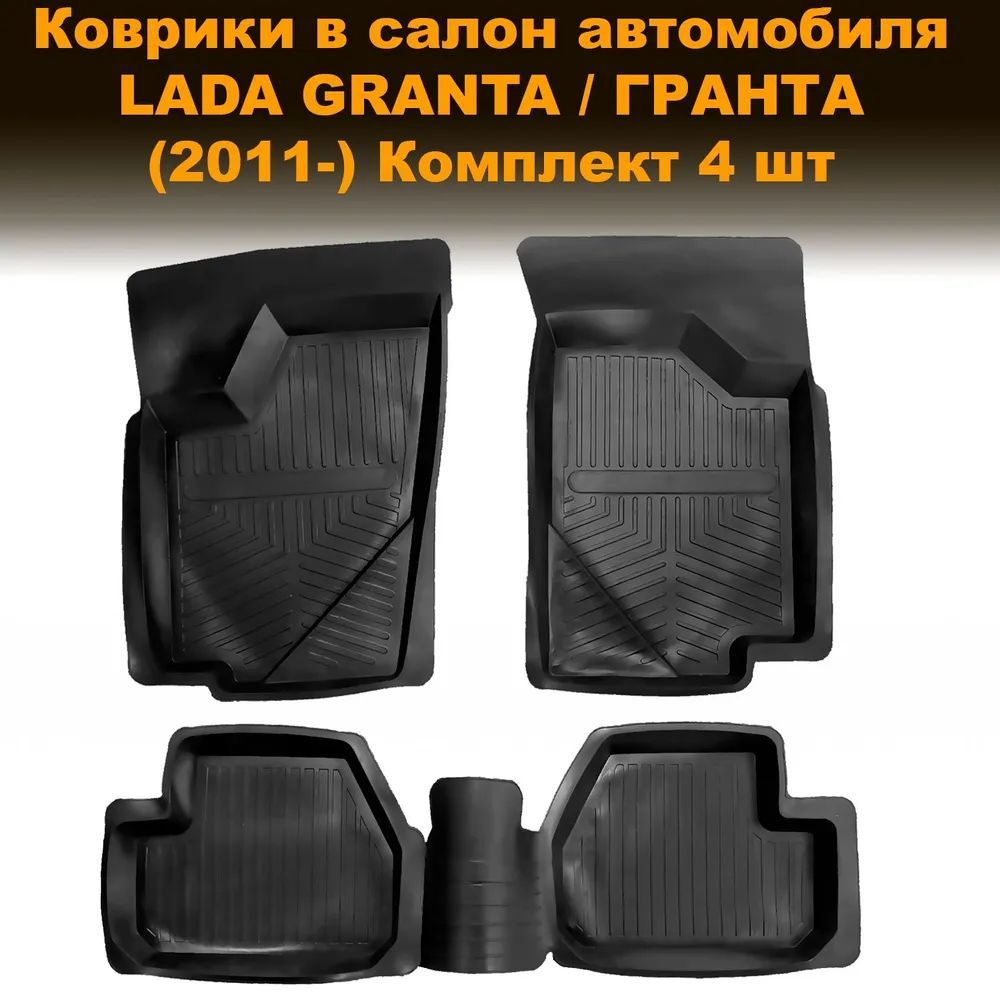 Коврики в салон автомобиля LADA GRANTA / ГРАНТА (2011-) Комплект 4 шт